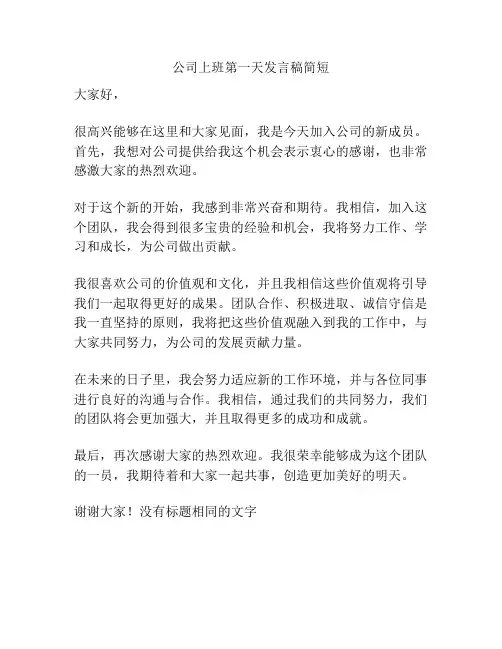 公司上班第一天发言稿简短

大家好，

很高兴能够在这里和大家见面，我是今天加入公司的新成员。首先，我想对公司提供给我这个机会表示衷心的感谢，也非常感激大家的热烈欢迎。

对于这个新的开始，我感到非常兴奋和期待。我相信，加入这个团队，我会得到很多宝贵的经验和机会，我将努力工作、学习和成长，为公司做出贡献。

我很喜欢公司的价值观和文化，并且我相信这些价值观将引导我们一起取得更好的成果。团队合作、积极进取、诚信守信是我一直坚持的原则，我将把这些价值观融入到我的工作中，与大家共同努力，为公司的发展贡献力量。

在未来的日子里，我会努力适应新的工作环境，并与各位同事进行良好的沟通与合作。我相信，通过我们的共同努力，我们的团队将会更加强大，并且取得更多的成功和成就。

最后，再次感谢大家的热烈欢迎。我很荣幸能够成为这个团队的一员，我期待着和大家一起共事，创造更加美好的明天。

谢谢大家！没有标题相同的文字